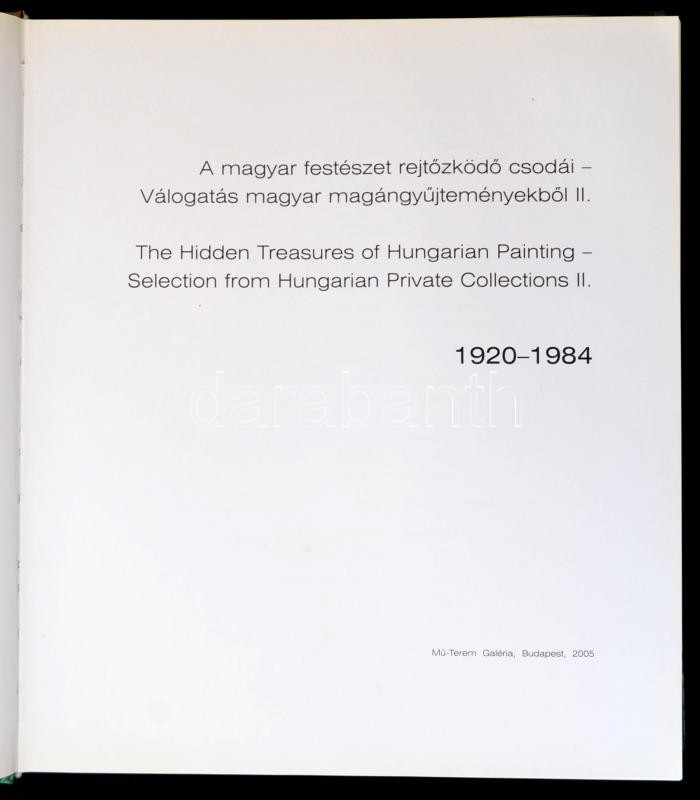 A magyar festészet rejtőzködő csodái – Válogatás magyar magángyűjteményekből II.

The Hidden Treasures of Hungarian Painting – Selection from Hungarian Private Collections II.

1920–1984

Mű-Terem Galéria, Budapest, 2005

darabanth